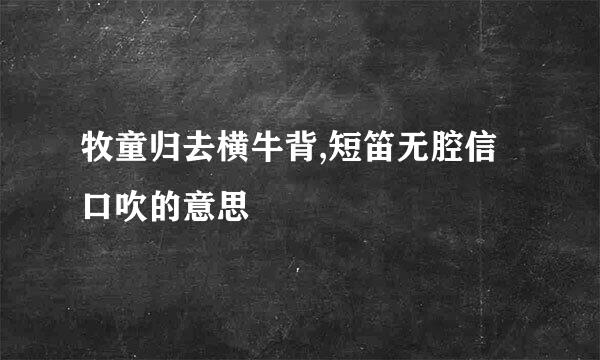 牧童归去横牛背,短笛无腔信口吹的意思